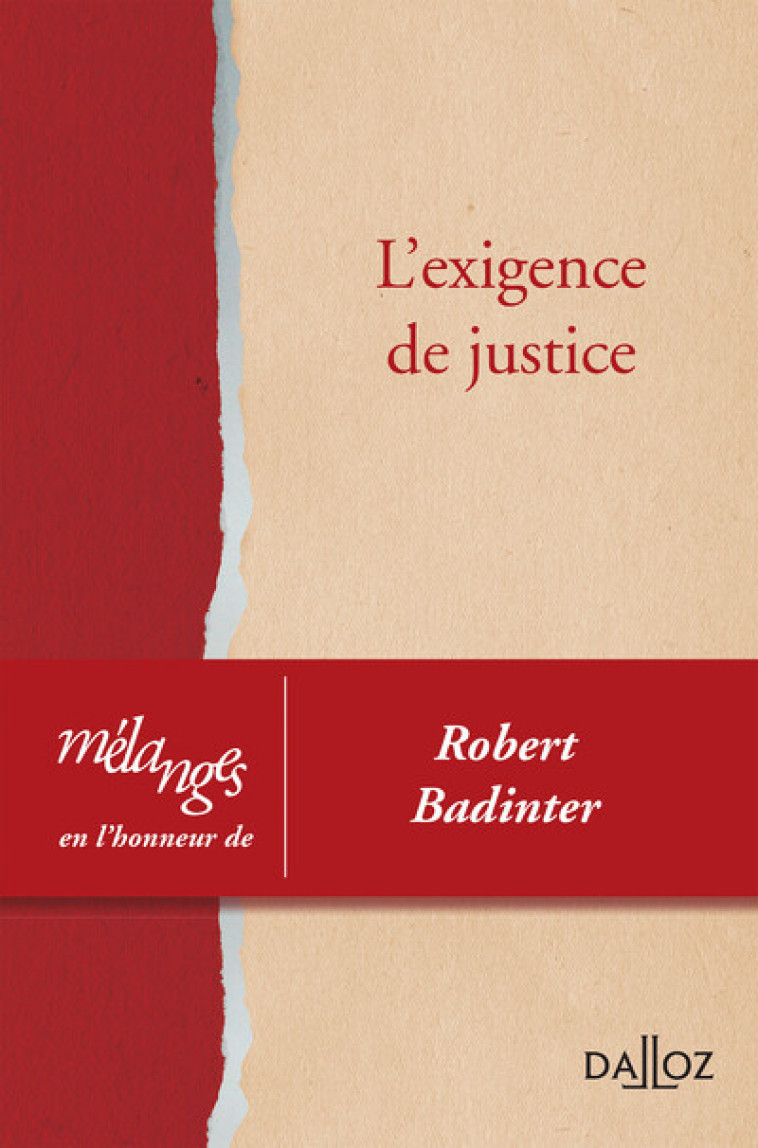 L'exigence de justice

mélanges
en l'honneur de

Robert Badinter

DALLOZ